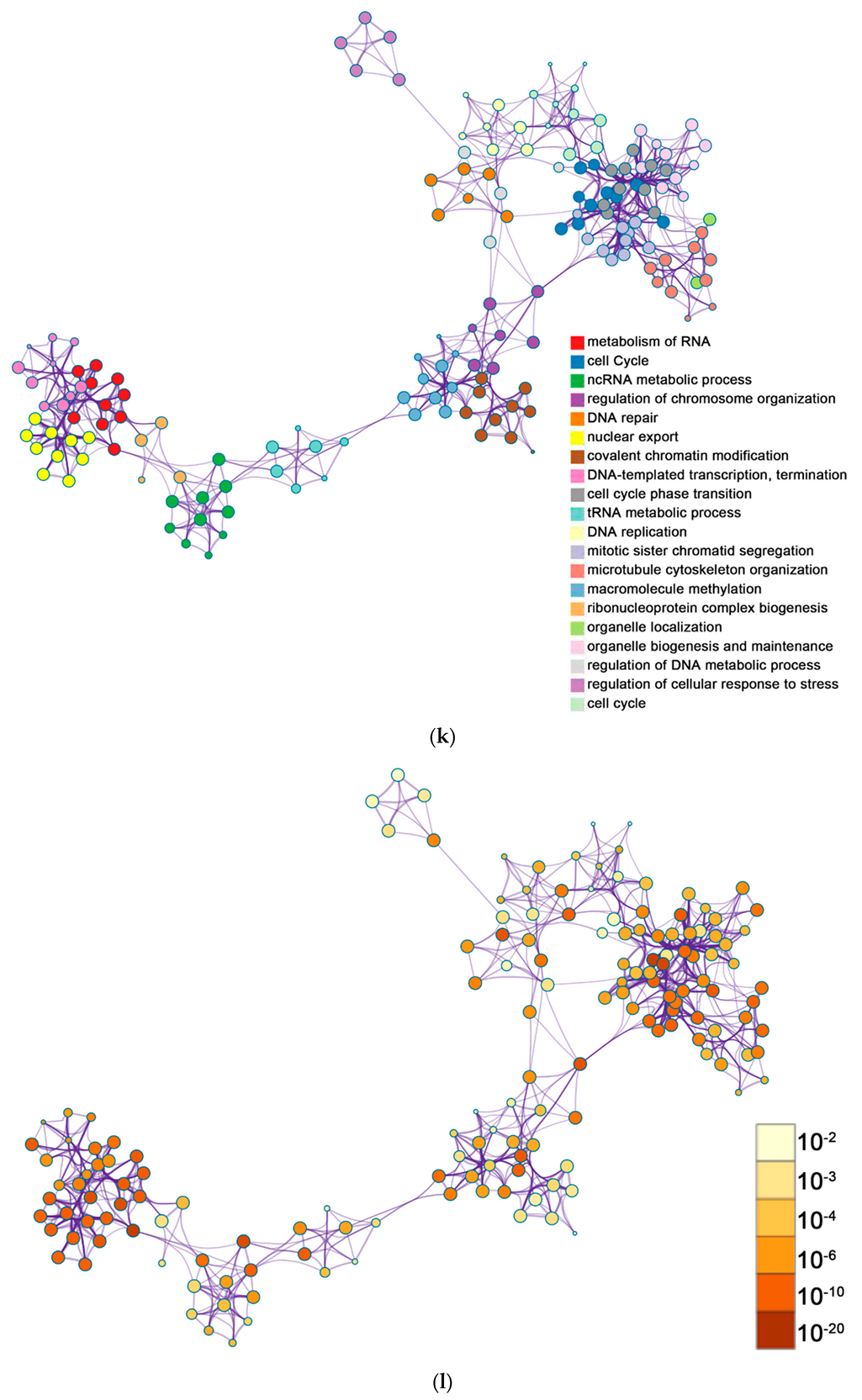 metabolism of RNA
cell Cycle
ncRNA metabolic process
regulation of chromosome organization
DNA repair
nuclear export
covalent chromatin modification
DNA-templated transcription, termination
cell cycle phase transition
tRNA metabolic process
DNA replication
mitotic sister chromatid segregation
microtubule cytoskeleton organization
macromolecule methylation
ribonucleoprotein complex biogenesis
organelle localization
organelle biogenesis and maintenance
regulation of DNA metabolic process
regulation of cellular response to stress
cell cycle

(k)

$10^{-2}$
$10^{-3}$
$10^{-4}$
$10^{-6}$
$10^{-10}$
$10^{-20}$

(l)